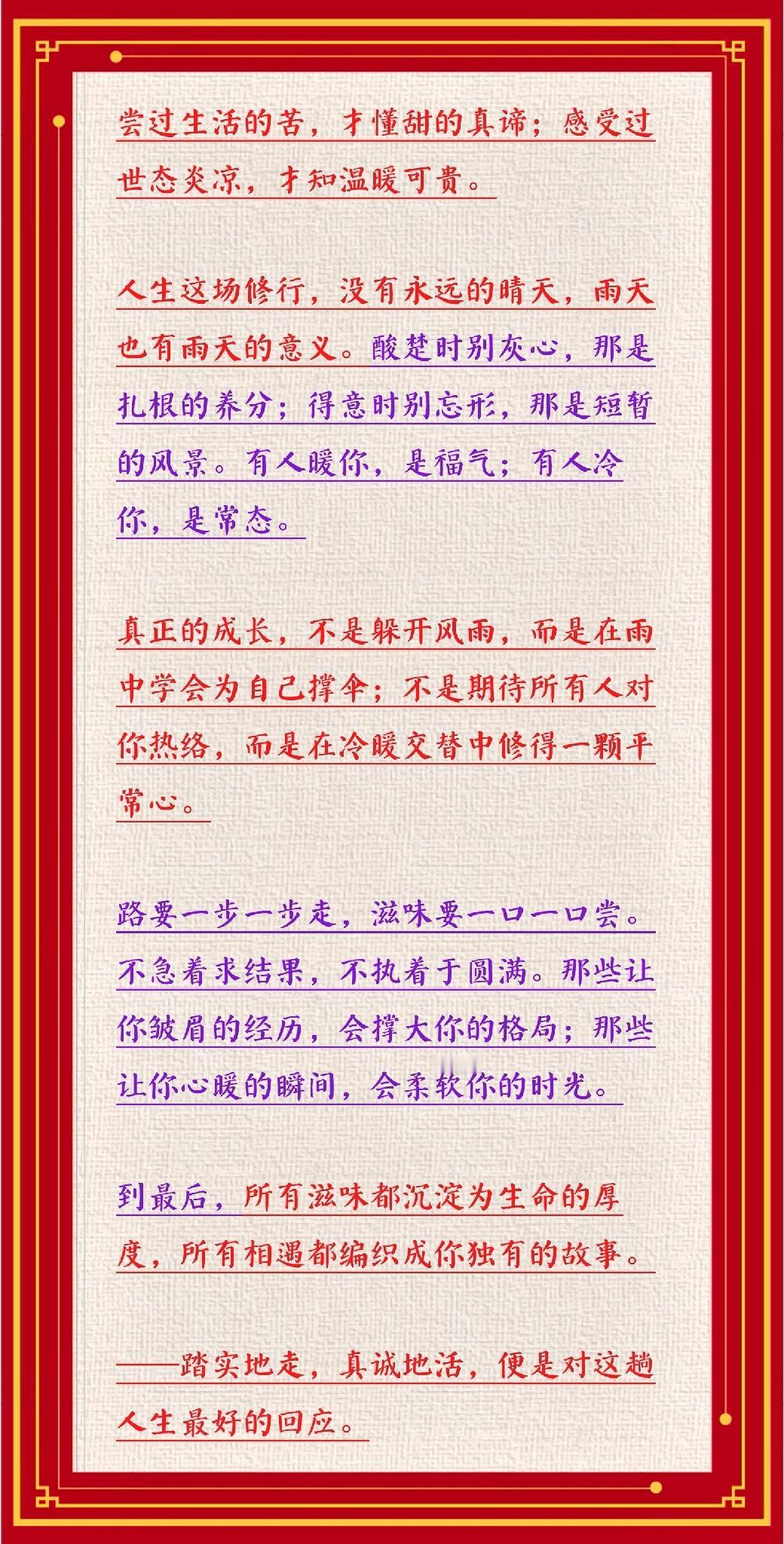 尝过生活的苦，才懂甜的真谛；感受过世态炎凉，才知温暖可贵。

人生这场修行，没有永远的晴天，雨天也有雨天的意义。酸楚时别灰心，那是扎根的养分；得意时别忘形，那是短暂的风景。有人暖你，是福气；有人冷你，是常态。

真正的成长，不是躲开风雨，而是在雨中学会为自己撑伞；不是期待所有人对你热络，而是在冷暖交替中修得一颗平常心。

路要一步一步走，滋味要一口一口尝。不急着求结果，不执着于圆满。那些让你皱眉的经历，会撑大你的格局；那些让你心暖的瞬间，会柔软你的时光。

到最后，所有滋味都沉淀为生命的厚度，所有相遇都编织成你独有的故事。

——踏实地走，真诚地活，便是对这趟人生最好的回应。